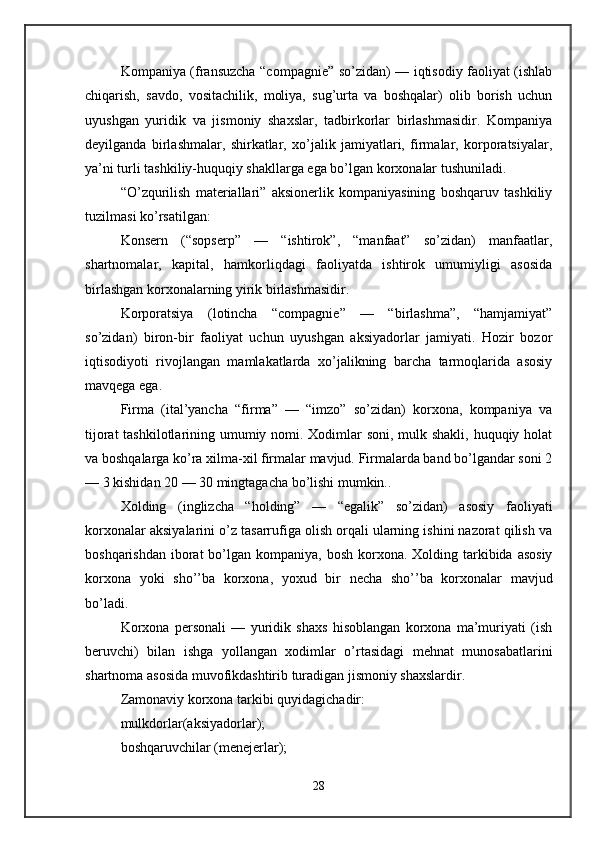 Kompaniya (fransuzcha “compagnie” so’zidan) — iqtisodiy faoliyat (ishlab chiqarish, savdo, vositachilik, moliya, sug’urta va boshqalar) olib borish uchun uyushgan yuridik va jismoniy shaxslar, tadbirkorlar birlashmasidir. Kompaniya deyilganda birlashmalar, shirkatlar, xo’jalik jamiyatlari, firmalar, korporatsiyalar, ya’ni turli tashkiliy-huquqiy shakllarga ega bo’lgan korxonalar tushuniladi.

“O’zqurilish materiallari” aksionerlik kompaniyasining boshqaruv tashkiliy tuzilmasi ko’rsatilgan:

Konsern (“sopserp” — “ishtirok”, “manfaat” so’zidan) manfaatlar, shartnomalar, kapital, hamkorliqdagi faoliyatda ishtirok umumiyligi asosida birlashgan korxonalarning yirik birlashmasidir.

Korporatsiya (lotincha “compagnie” — “birlashma”, “hamjamiyat” so’zidan) biron-bir faoliyat uchun uyushgan aksiyadorlar jamiyati. Hozir bozor iqtisodiyoti rivojlangan mamlakatlarda xo’jalikning barcha tarmoqlarida asosiy mavqega ega.

Firma (ital’yancha “firma” — “imzo” so’zidan) korxona, kompaniya va tijorat tashkilotlarining umumiy nomi. Xodimlar soni, mulk shakli, huquqiy holat va boshqalarga ko’ra xilma-xil firmalar mavjud. Firmalarda band bo’lgandar soni 2 — 3 kishidan 20 — 30 mingtagacha bo’lishi mumkin..

Xolding (inglizcha “holding” — “egalik” so’zidan) asosiy faoliyati korxonalar aksiyalarini o’z tasarrufiga olish orqali ularning ishini nazorat qilish va boshqarishdan iborat bo’lgan kompaniya, bosh korxona. Xolding tarkibida asosiy korxona yoki sho’’ba korxona, yoxud bir necha sho’’ba korxonalar mavjud bo’ladi.

Korxona personali — yuridik shaxs hisoblangan korxona ma’muriyati (ish beruvchi) bilan ishga yollangan xodimlar o’rtasidagi mehnat munosabatlarini shartnoma asosida muvofikdashtirib turadigan jismoniy shaxslardir.

Zamonaviy korxona tarkibi quyidagichadir:

mulkdorlar(aksiyadorlar);

boshqaruvchilar (menejerlar);

28